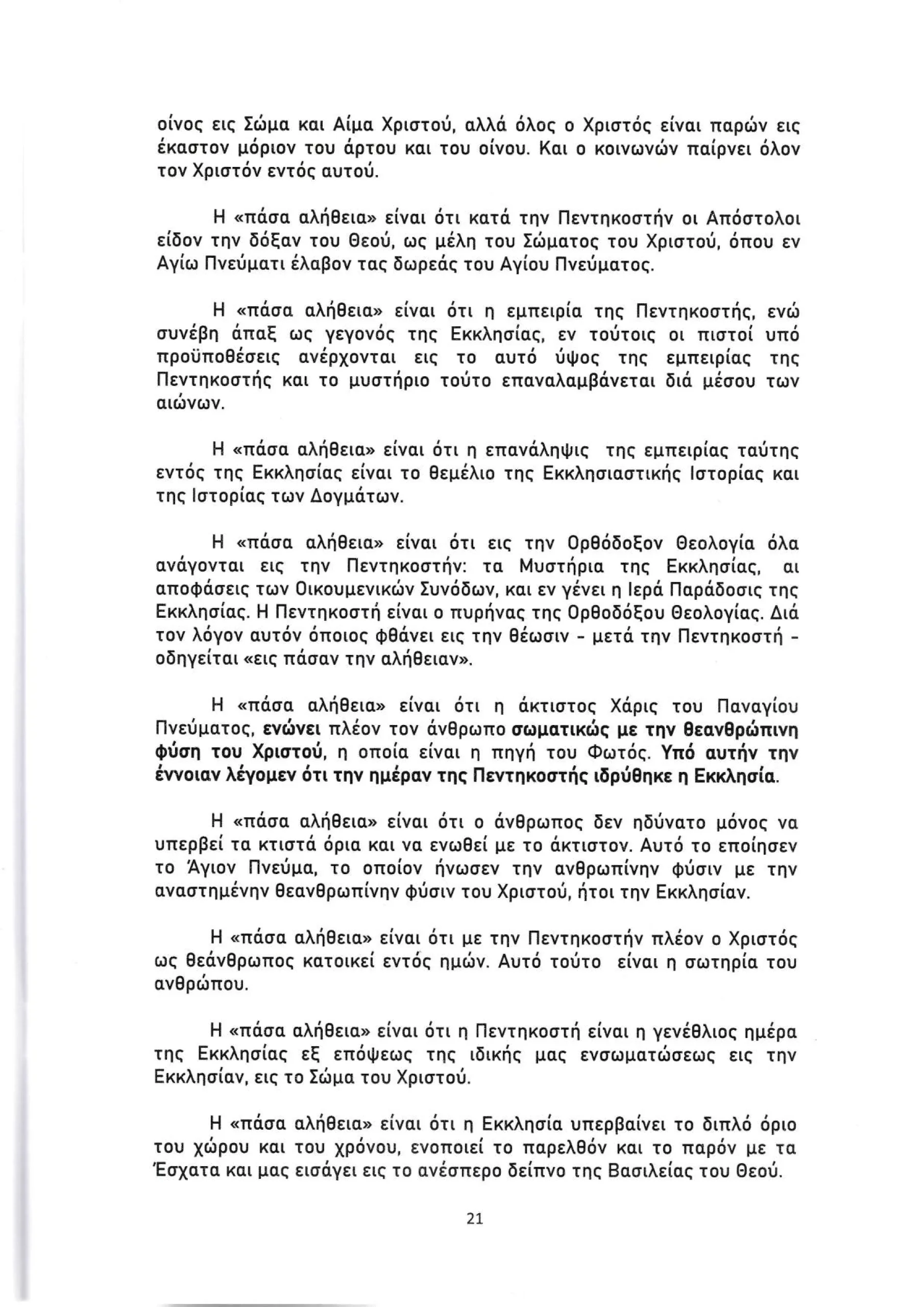 οίνος εις Σώμα και Αίμα Χριστού, αλλά όλος ο Χριστός είναι παρών εις έκαστον μόριον του άρτου και του οίνου. Και ο κοινωνών παίρνει όλον τον Χριστόν εντός αυτού.

Η «πάσα αλήθεια» είναι ότι κατά την Πεντηκοστήν οι Απόστολοι είδον την δόξαν του Θεού, ως μέλη του Σώματος του Χριστού, όπου εν Αγίω Πνεύματι έλαβον τας δωρεάς του Αγίου Πνεύματος.

Η «πάσα αλήθεια» είναι ότι η εμπειρία της Πεντηκοστής, ενώ συνέβη άπαξ ως γεγονός της Εκκλησίας, εν τούτοις οι πιστοί υπό προϋποθέσεις ανέρχονται εις το αυτό ύψος της εμπειρίας της Πεντηκοστής και το μυστήριο τούτο επαναλαμβάνεται διά μέσου των αιώνων.

Η «πάσα αλήθεια» είναι ότι η επανάληψις της εμπειρίας ταύτης εντός της Εκκλησίας είναι το θεμέλιο της Εκκλησιαστικής Ιστορίας και της Ιστορίας των Δογμάτων.

Η «πάσα αλήθεια» είναι ότι εις την Ορθόδοξον Θεολογία όλα ανάγονται εις την Πεντηκοστήν: τα Μυστήρια της Εκκλησίας, αι αποφάσεις των Οικουμενικών Συνόδων, και εν γένει η Ιερά Παράδοσις της Εκκλησίας. Η Πεντηκοστή είναι ο πυρήνας της Ορθοδόξου Θεολογίας. Διά τον λόγον αυτόν όποιος φθάνει εις την θέωσιν - μετά την Πεντηκοστή - οδηγείται «εις πάσαν την αλήθειαν».

Η «πάσα αλήθεια» είναι ότι η άκτιστος Χάρις του Παναγίου Πνεύματος, ενώνει πλέον τον άνθρωπο σωματικώς με την θεανθρώπινη φύση του Χριστού, η οποία είναι η πηγή του Φωτός. Υπό αυτήν την έννοιαν λέγομεν ότι την ημέραν της Πεντηκοστής ιδρύθηκε η Εκκλησία.

Η «πάσα αλήθεια» είναι ότι ο άνθρωπος δεν ηδύνατο μόνος να υπερβεί τα κτιστά όρια και να ενωθεί με το άκτιστον. Αυτό το εποίησεν το Άγιον Πνεύμα, το οποίον ήνωσεν την ανθρωπίνην φύσιν με την αναστημένην θεανθρωπίνην φύσιν του Χριστού, ήτοι την Εκκλησίαν.

Η «πάσα αλήθεια» είναι ότι με την Πεντηκοστήν πλέον ο Χριστός ως θεάνθρωπος κατοικεί εντός ημών. Αυτό τούτο είναι η σωτηρία του ανθρώπου.

Η «πάσα αλήθεια» είναι ότι η Πεντηκοστή είναι η γενέθλιος ημέρα της Εκκλησίας εξ επόψεως της ιδικής μας ενσωματώσεως εις την Εκκλησίαν, εις το Σώμα του Χριστού.

Η «πάσα αλήθεια» είναι ότι η Εκκλησία υπερβαίνει το διπλό όριο του χώρου και του χρόνου, ενοποιεί το παρελθόν και το παρόν με τα Έσχατα και μας εισάγει εις το ανέσπερο δείπνο της Βασιλείας του Θεού.

21